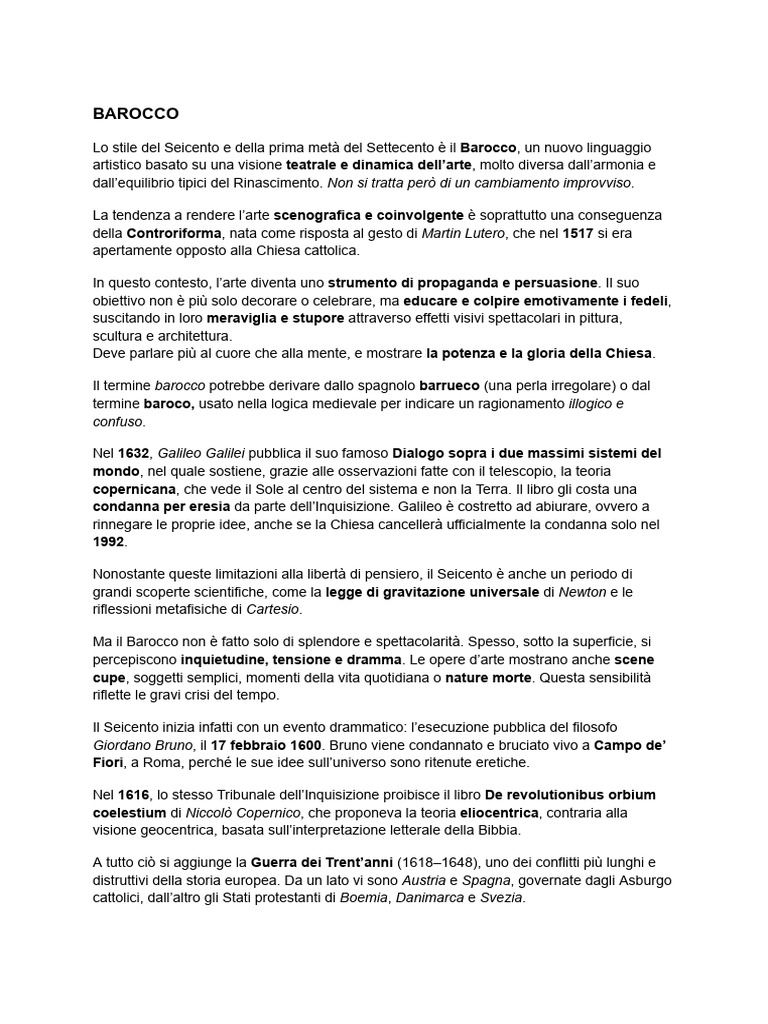 BAROCCO

Lo stile del Seicento e della prima metà del Settecento è il Barocco, un nuovo linguaggio artistico basato su una visione teatrale e dinamica dell'arte, molto diversa dall'armonia e dall'equilibrio tipici del Rinascimento. Non si tratta però di un cambiamento improvviso.

La tendenza a rendere l'arte scenografica e coinvolgente è soprattutto una conseguenza della Controriforma, nata come risposta al gesto di Martin Lutero, che nel 1517 si era apertamente opposto alla Chiesa cattolica.

In questo contesto, l'arte diventa uno strumento di propaganda e persuasione. Il suo obiettivo non è più solo decorare o celebrare, ma educare e colpire emotivamente i fedeli, suscitando in loro meraviglia e stupore attraverso effetti visivi spettacolari in pittura, scultura e architettura.
Deve parlare più al cuore che alla mente, e mostrare la potenza e la gloria della Chiesa.

Il termine barocco potrebbe derivare dallo spagnolo barrueco (una perla irregolare) o dal termine baroco, usato nella logica medievale per indicare un ragionamento illogico e confuso.

Nel 1632, Galileo Galilei pubblica il suo famoso Dialogo sopra i due massimi sistemi del mondo, nel quale sostiene, grazie alle osservazioni fatte con il telescopio, la teoria copernicana, che vede il Sole al centro del sistema e non la Terra. Il libro gli costa una condanna per eresia da parte dell'Inquisizione. Galileo è costretto ad abiurare, ovvero a rinnegare le proprie idee, anche se la Chiesa cancellerà ufficialmente la condanna solo nel 1992.

Nonostante queste limitazioni alla libertà di pensiero, il Seicento è anche un periodo di grandi scoperte scientifiche, come la legge di gravitazione universale di Newton e le riflessioni metafisiche di Cartesio.

Ma il Barocco non è fatto solo di splendore e spettacolarità. Spesso, sotto la superficie, si percepiscono inquietudine, tensione e dramma. Le opere d'arte mostrano anche scene cupe, soggetti semplici, momenti della vita quotidiana o nature morte. Questa sensibilità riflette le gravi crisi del tempo.

Il Seicento inizia infatti con un evento drammatico: l'esecuzione pubblica del filosofo Giordano Bruno, il 17 febbraio 1600. Bruno viene condannato e bruciato vivo a Campo de' Fiori, a Roma, perché le sue idee sull'universo sono ritenute eretiche.

Nel 1616, lo stesso Tribunale dell'Inquisizione proibisce il libro De revolutionibus orbium coelestium di Niccolò Copernico, che proponeva la teoria eliocentrica, contraria alla visione geocentrica, basata sull'interpretazione letterale della Bibbia.

A tutto ciò si aggiunge la Guerra dei Trent'anni (1618–1648), uno dei conflitti più lunghi e distruttivi della storia europea. Da un lato vi sono Austria e Spagna, governate dagli Asburgo cattolici, dall'altro gli Stati protestanti di Boemia, Danimarca e Svezia.